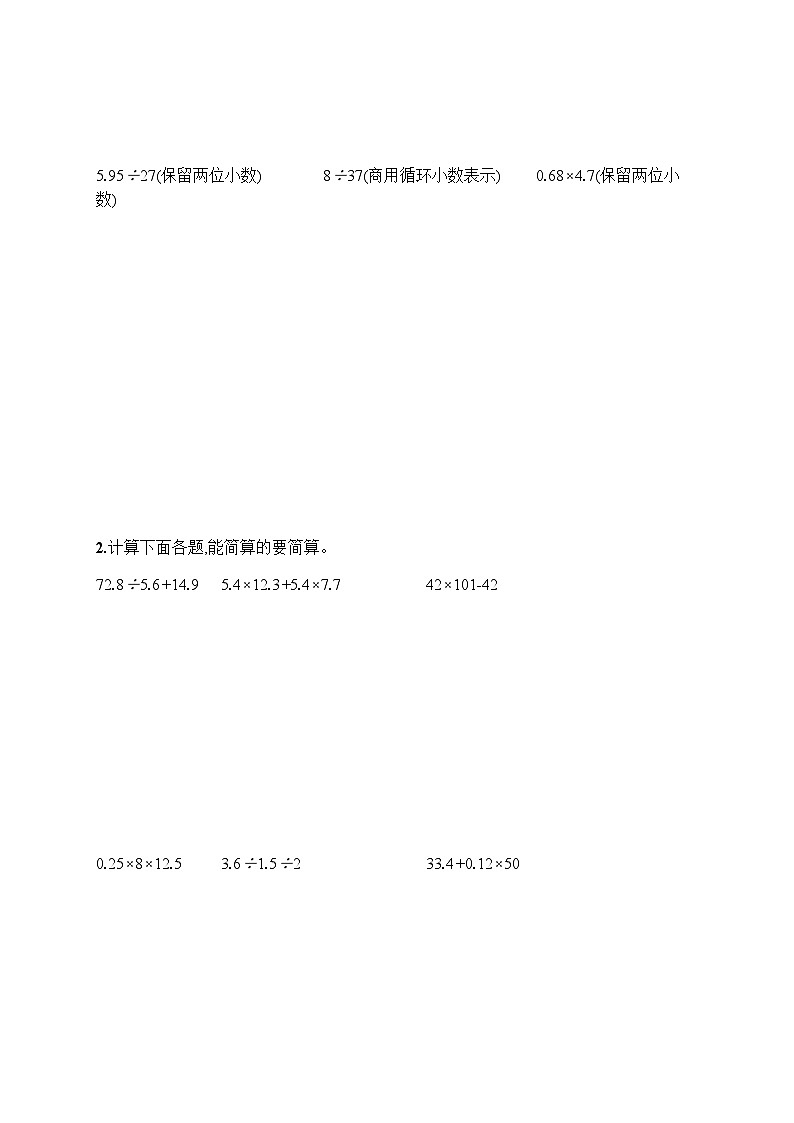 $5.95\div27$(保留两位小数)　$8\div37$(商用循环小数表示)　$0.68\times4.7$(保留两位小数)

2.计算下面各题,能简算的要简算。

$72.8\div5.6+14.9$　$5.4\times12.3+5.4\times7.7$　$42\times101-42$

$0.25\times8\times12.5$　$3.6\div1.5\div2$　$33.4+0.12\times50$